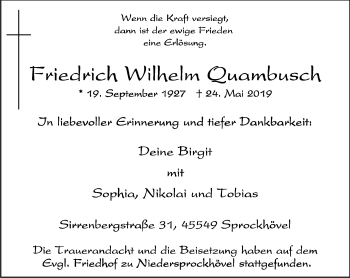 Wenn die Kraft versiegt,
dann ist der ewige Frieden
eine Erlösung.

Friedrich Wilhelm Quambusch

* 19. September 1927 † 24. Mai 2019

In liebevoller Erinnerung und tiefer Dankbarkeit:

Deine Birgit

mit

Sophia, Nikolai und Tobias

Sirrenbergstraße 31, 45549 Sprockhövel

Die Trauerandacht und die Beisetzung haben auf dem Evgl. Friedhof zu Niedersprockhövel stattgefunden.